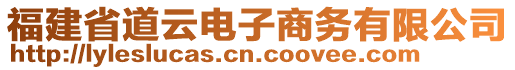 福建省道云电子商务有限公司
http://lyleslucas.cn.coovee.com